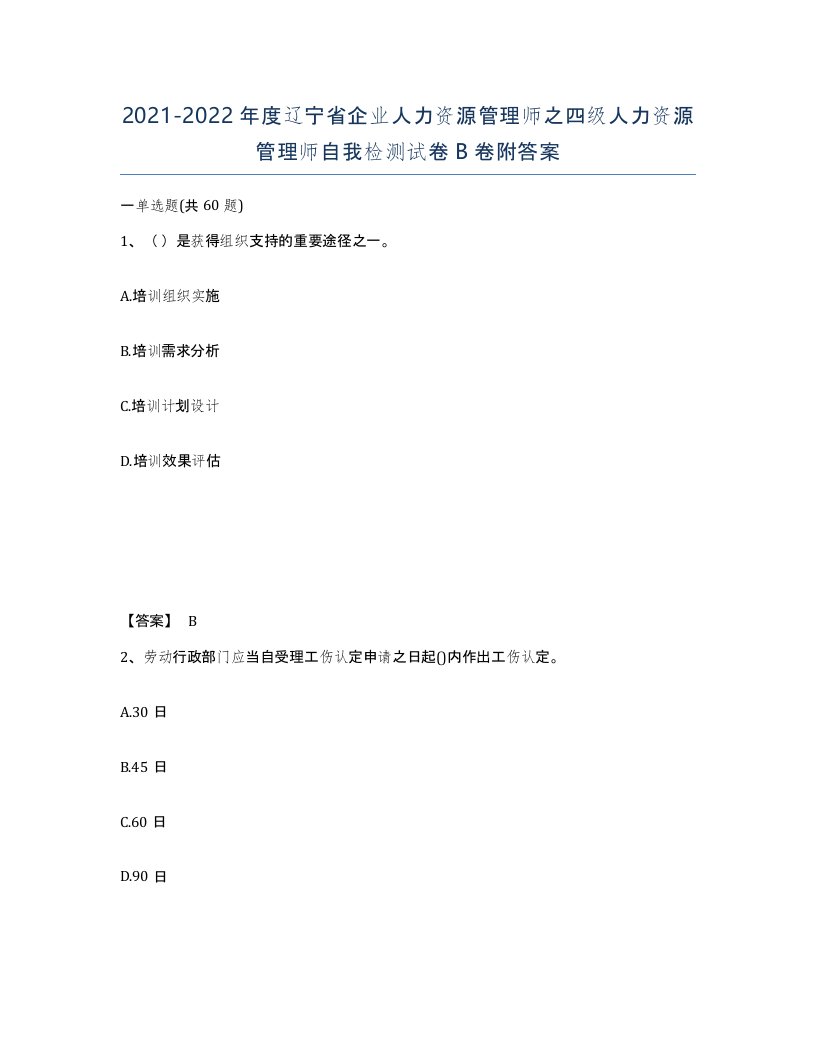 2021-2022年度辽宁省企业人力资源管理师之四级人力资源管理师自我检测试卷B卷附答案

一单选题(共60题)

1、（）是获得组织支持的重要途径之一。

A.培训组织实施

B.培训需求分析

C.培训计划设计

D.培训效果评估

【答案】 B

2、劳动行政部门应当自受理工伤认定申请之日起()内作出工伤认定。

A.30日

B.45日

C.60日

D.90日